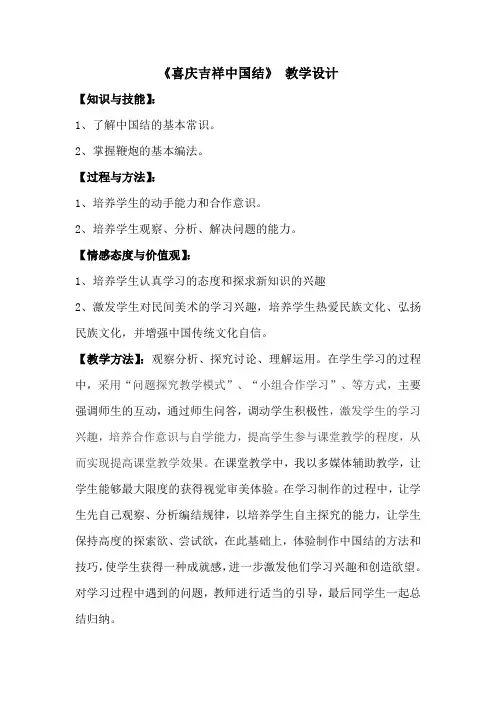 《喜庆吉祥中国结》 教学设计

【知识与技能】:

1、了解中国结的基本常识。

2、掌握鞭炮的基本编法。

【过程与方法】:

1、培养学生的动手能力和合作意识。

2、培养学生观察、分析、解决问题的能力。

【情感态度与价值观】:

1、培养学生认真学习的态度和探求新知识的兴趣

2、激发学生对民间美术的学习兴趣，培养学生热爱民族文化、弘扬民族文化，并增强中国传统文化自信。

【教学方法】：观察分析、探究讨论、理解运用。在学生学习的过程中，采用“问题探究教学模式”、“小组合作学习”、等方式，主要强调师生的互动，通过师生问答，调动学生积极性，激发学生的学习兴趣，培养合作意识与自学能力，提高学生参与课堂教学的程度，从而实现提高课堂教学效果。在课堂教学中，我以多媒体辅助教学，让学生能够最大限度的获得视觉审美体验。在学习制作的过程中，让学生先自己观察、分析编结规律，以培养学生自主探究的能力，让学生保持高度的探索欲、尝试欲，在此基础上，体验制作中国结的方法和技巧，使学生获得一种成就感，进一步激发他们学习兴趣和创造欲望。对学习过程中遇到的问题，教师进行适当的引导，最后同学生一起总结归纳。